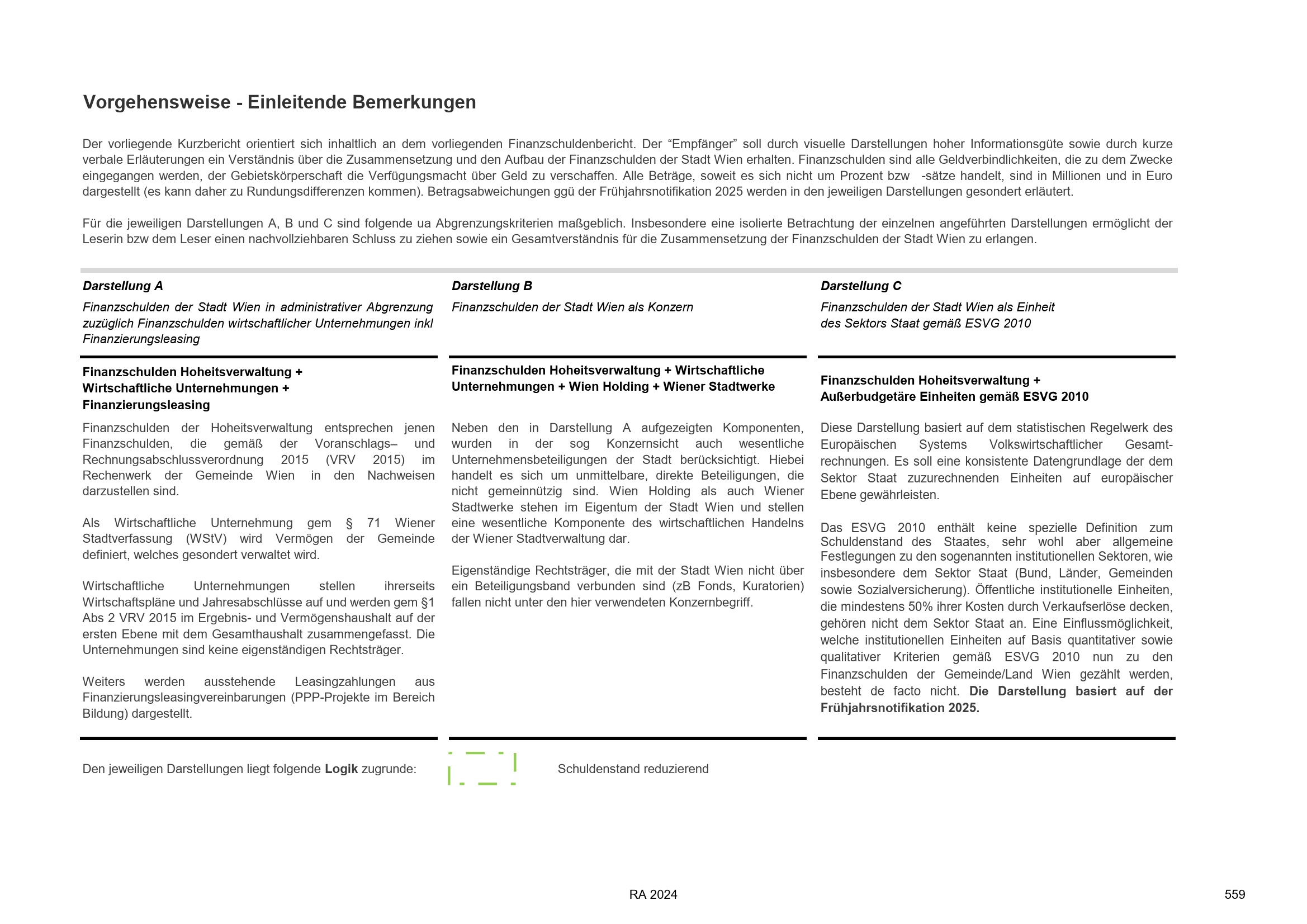 Vorgehensweise - Einleitende Bemerkungen

Der vorliegende Kurzbericht orientiert sich inhaltlich an dem vorliegenden Finanzschuldenbericht. Der “Empfänger” soll durch visuelle Darstellungen hoher Informationsgüte sowie durch kurze verbale Erläuterungen ein Verständnis über die Zusammensetzung und den Aufbau der Finanzschulden der Stadt Wien erhalten. Finanzschulden sind alle Geldverbindlichkeiten, die zu dem Zwecke eingegangen werden, der Gebietskörperschaft die Verfügungsmacht über Geld zu verschaffen. Alle Beträge, soweit es sich nicht um Prozent bzw -sätze handelt, sind in Millionen und in Euro dargestellt (es kann daher zu Rundungsdifferenzen kommen). Betragsabweichungen ggü der Frühjahrsnotifikation 2025 werden in den jeweiligen Darstellungen gesondert erläutert.

Für die jeweiligen Darstellungen A, B und C sind folgende ua Abgrenzungskriterien maßgeblich. Insbesondere eine isolierte Betrachtung der einzelnen angeführten Darstellungen ermöglicht der Leserin bzw dem Leser einen nachvollziehbaren Schluss zu ziehen sowie ein Gesamtverständnis für die Zusammensetzung der Finanzschulden der Stadt Wien zu erlangen.

Darstellung A

Finanzschulden der Stadt Wien in administrativer Abgrenzung zuzüglich Finanzschulden wirtschaftlicher Unternehmungen inkl Finanzierungsleasing

Finanzschulden Hoheitsverwaltung + Wirtschaftliche Unternehmungen + Finanzierungsleasing

Finanzschulden der Hoheitsverwaltung entsprechen jenen Finanzschulden, die gemäß der Voranschlags– und Rechnungsabschlussverordnung 2015 (VRV 2015) im Rechenwerk der Gemeinde Wien in den Nachweisen darzustellen sind.

Als Wirtschaftliche Unternehmung gem § 71 Wiener Stadtverfassung (WStV) wird Vermögen der Gemeinde definiert, welches gesondert verwaltet wird.

Wirtschaftliche Unternehmungen stellen ihrerseits Wirtschaftspläne und Jahresabschlüsse auf und werden gem §1 Abs 2 VRV 2015 im Ergebnis- und Vermögenshaushalt auf der ersten Ebene mit dem Gesamthaushalt zusammengefasst. Die Unternehmungen sind keine eigenständigen Rechtsträger.

Weiters werden ausstehende Leasingzahlungen aus Finanzierungsleasingvereinbarungen (PPP-Projekte im Bereich Bildung) dargestellt.

Darstellung B

Finanzschulden der Stadt Wien als Konzern

Finanzschulden Hoheitsverwaltung + Wirtschaftliche Unternehmungen + Wien Holding + Wiener Stadtwerke

Neben den in Darstellung A aufgezeigten Komponenten, wurden in der sog Konzernsicht auch wesentliche Unternehmensbeteiligungen der Stadt berücksichtigt. Hiebei handelt es sich um unmittelbare, direkte Beteiligungen, die nicht gemeinnützig sind. Wien Holding als auch Wiener Stadtwerke stehen im Eigentum der Stadt Wien und stellen eine wesentliche Komponente des wirtschaftlichen Handelns der Wiener Stadtverwaltung dar.

Eigenständige Rechtsträger, die mit der Stadt Wien nicht über ein Beteiligungsband verbunden sind (zB Fonds, Kuratorien) fallen nicht unter den hier verwendeten Konzernbegriff.

Darstellung C

Finanzschulden der Stadt Wien als Einheit des Sektors Staat gemäß ESVG 2010

Finanzschulden Hoheitsverwaltung + Außerbudgetäre Einheiten gemäß ESVG 2010

Diese Darstellung basiert auf dem statistischen Regelwerk des Europäischen Systems Volkswirtschaftlicher Gesamtrechnungen. Es soll eine konsistente Datengrundlage der dem Sektor Staat zuzurechnenden Einheiten auf europäischer Ebene gewährleisten.

Das ESVG 2010 enthält keine spezielle Definition zum Schuldenstand des Staates, sehr wohl aber allgemeine Festlegungen zu den sogenannten institutionellen Sektoren, wie insbesondere dem Sektor Staat (Bund, Länder, Gemeinden sowie Sozialversicherung). Öffentliche institutionelle Einheiten, die mindestens 50% ihrer Kosten durch Verkaufserlöse decken, gehören nicht dem Sektor Staat an. Eine Einflussmöglichkeit, welche institutionellen Einheiten auf Basis quantitativer sowie qualitativer Kriterien gemäß ESVG 2010 nun zu den Finanzschulden der Gemeinde/Land Wien gezählt werden, besteht de facto nicht. Die Darstellung basiert auf der Frühjahrsnotifikation 2025.

Den jeweiligen Darstellungen liegt folgende Logik zugrunde:

Schuldenstand reduzierend

RA 2024

559